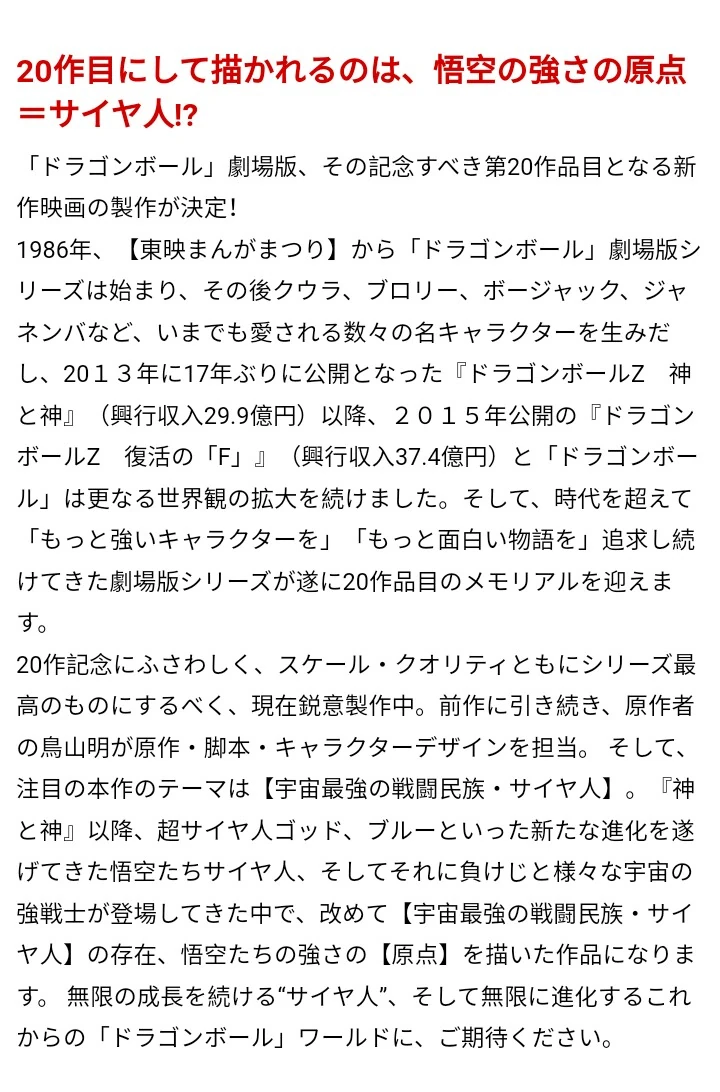 20作目にして描かれるのは、悟空の強さの原点＝サイヤ人!?

「ドラゴンボール」劇場版、その記念すべき第20作品目となる新作映画の製作が決定!
1986年、【東映まんがまつり】から「ドラゴンボール」劇場版シリーズは始まり、その後クウラ、ブロリー、ボージャック、ジャネンバなど、いまでも愛される数々の名キャラクターを生みだし、2013年に17年ぶりに公開となった『ドラゴンボールZ　神と神』（興行収入29.9億円）以降、2015年公開の『ドラゴンボールZ　復活の「F」』（興行収入37.4億円）と「ドラゴンボール」は更なる世界観の拡大を続けました。そして、時代を超えて「もっと強いキャラクターを」「もっと面白い物語を」追求し続けてきた劇場版シリーズが遂に20作品目のメモリアルを迎えます。
20作記念にふさわしく、スケール・クオリティともにシリーズ最高のものにするべく、現在鋭意製作中。前作に引き続き、原作者の鳥山明が原作・脚本・キャラクターデザインを担当。 そして、注目の本作のテーマは【宇宙最強の戦闘民族・サイヤ人】。『神と神』以降、超サイヤ人ゴッド、ブルーといった新たな進化を遂げてきた悟空たちサイヤ人、そしてそれに負けじと様々な宇宙の強戦士が登場してきた中で、改めて【宇宙最強の戦闘民族・サイヤ人】の存在、悟空たちの強さの【原点】を描いた作品になります。 無限の成長を続ける“サイヤ人”、そして無限に進化するこれからの「ドラゴンボール」ワールドに、ご期待ください。